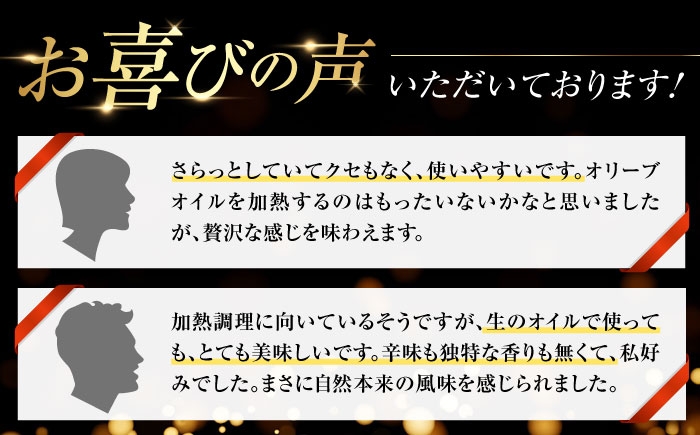 お喜びの声 いただいております!

さらっとしていてクセもなく、使いやすいです。オリーブオイルを加熱するのはもったいないかなと思いましたが、贅沢な感じを味わえます。

加熱調理に向いているそうですが、生のオイルで使っても、とても美味しいです。辛味も独特な香りも無くて、私好みでした。まさに自然本来の風味を感じられました。